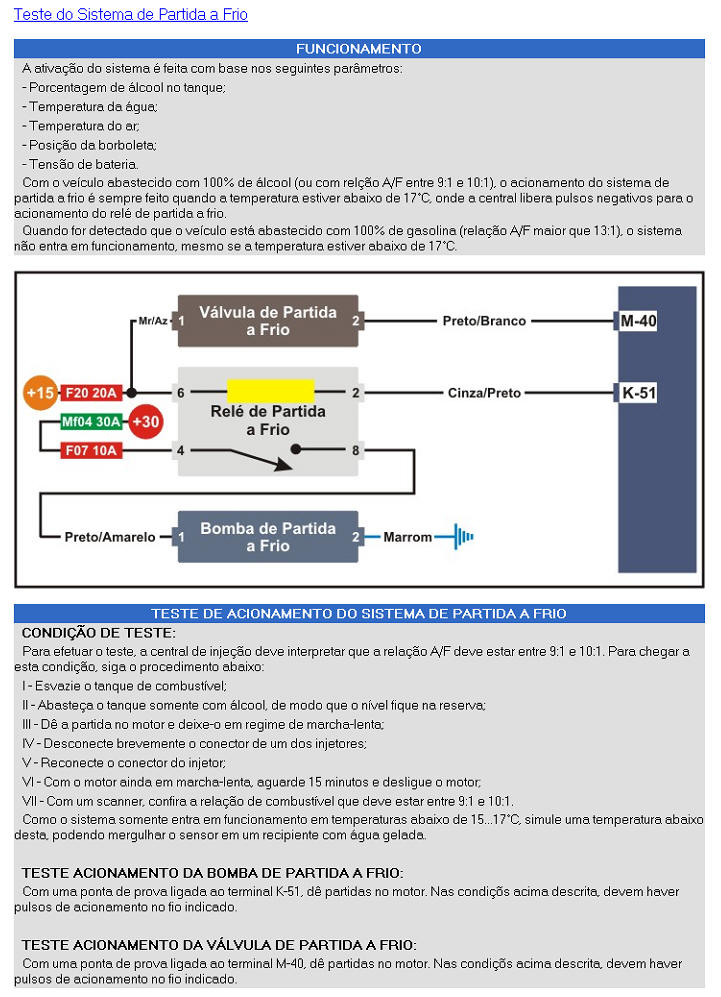 Teste do Sistema de Partida a Frio

FUNCIONAMENTO

A ativação do sistema é feita com base nos seguintes parâmetros:
- Porcentagem de álcool no tanque;
- Temperatura da água;
- Temperatura do ar;
- Posição da borboleta;
- Tensão de bateria.
Com o veículo abastecido com 100% de álcool (ou com relção A/F entre 9:1 e 10:1), o acionamento do sistema de partida a frio é sempre feito quando a temperatura estiver abaixo de 17°C, onde a central libera pulsos negativos para o acionamento do relé de partida a frio.
Quando for detectado que o veículo está abastecido com 100% de gasolina (relação A/F maior que 13:1), o sistema não entra em funcionamento, mesmo se a temperatura estiver abaixo de 17°C.

Mr/Az
1
Válvula de Partida a Frio
2
Preto/Branco
M-40
+15
F20 20A
6
Relé de Partida a Frio
2
Cinza/Preto
K-51
Mf04 30A
+30
F07 10A
4
8
Preto/Amarelo
1
Bomba de Partida a Frio
2
Marrom

TESTE DE ACIONAMENTO DO SISTEMA DE PARTIDA A FRIO

CONDIÇÃO DE TESTE:
Para efetuar o teste, a central de injeção deve interpretar que a relação A/F deve estar entre 9:1 e 10:1. Para chegar a esta condição, siga o procedimento abaixo:
I - Esvazie o tanque de combustível;
II - Abasteça o tanque somente com álcool, de modo que o nível fique na reserva;
III - Dê a partida no motor e deixe-o em regime de marcha-lenta;
IV - Desconecte brevemente o conector de um dos injetores;
V - Reconecte o conector do injetor;
VI - Com o motor ainda em marcha-lenta, aguarde 15 minutos e desligue o motor;
VII - Com um scanner, confira a relação de combustível que deve estar entre 9:1 e 10:1.
Como o sistema somente entra em funcionamento em temperaturas abaixo de 15...17°C, simule uma temperatura abaixo desta, podendo mergulhar o sensor em um recipiente com água gelada.

TESTE ACIONAMENTO DA BOMBA DE PARTIDA A FRIO:
Com uma ponta de prova ligada ao terminal K-51, dê partidas no motor. Nas condições acima descrita, devem haver pulsos de acionamento no fio indicado.

TESTE ACIONAMENTO DA VÁLVULA DE PARTIDA A FRIO:
Com uma ponta de prova ligada ao terminal M-40, dê partidas no motor. Nas condições acima descrita, devem haver pulsos de acionamento no fio indicado.